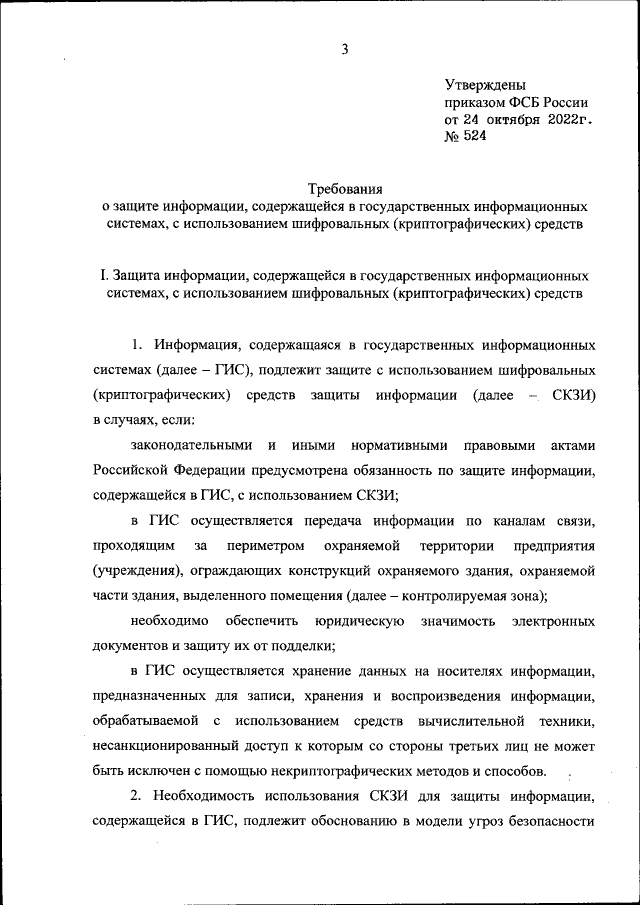 3

Утверждены
приказом ФСБ России
от 24 октября 2022г.
№ 524

Требования
о защите информации, содержащейся в государственных информационных системах, с использованием шифровальных (криптографических) средств

I. Защита информации, содержащейся в государственных информационных системах, с использованием шифровальных (криптографических) средств

1. Информация, содержащаяся в государственных информационных системах (далее – ГИС), подлежит защите с использованием шифровальных (криптографических) средств защиты информации (далее – СКЗИ) в случаях, если:

законодательными и иными нормативными правовыми актами Российской Федерации предусмотрена обязанность по защите информации, содержащейся в ГИС, с использованием СКЗИ;

в ГИС осуществляется передача информации по каналам связи, проходящим за периметром охраняемой территории предприятия (учреждения), ограждающих конструкций охраняемого здания, охраняемой части здания, выделенного помещения (далее – контролируемая зона);

необходимо обеспечить юридическую значимость электронных документов и защиту их от подделки;

в ГИС осуществляется хранение данных на носителях информации, предназначенных для записи, хранения и воспроизведения информации, обрабатываемой с использованием средств вычислительной техники, несанкционированный доступ к которым со стороны третьих лиц не может быть исключен с помощью некриптографических методов и способов.

2. Необходимость использования СКЗИ для защиты информации, содержащейся в ГИС, подлежит обоснованию в модели угроз безопасности